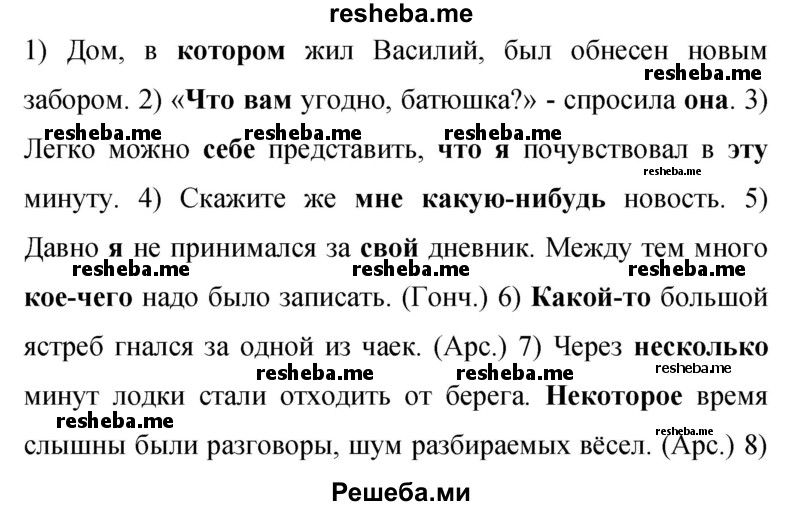 resheba.me

1) Дом, в котором жил Василий, был обнесен новым забором. 2) «Что вам угодно, батюшка?» - спросила она. 3) Легко можно себе представить, что я почувствовал в эту минуту. 4) Скажите же мне какую-нибудь новость. 5) Давно я не принимался за свой дневник. Между тем много кое-чего надо было записать. (Гонч.) 6) Какой-то большой ястреб гнался за одной из чаек. (Арс.) 7) Через несколько минут лодки стали отходить от берега. Некоторое время слышны были разговоры, шум разбираемых вёсел. (Арс.) 8)

resheba.me resheba.me resheba.me resheba.me resheba.me resheba.me resheba.me resheba.me resheba.me resheba.me resheba.me resheba.me resheba.me

Решеба.ми